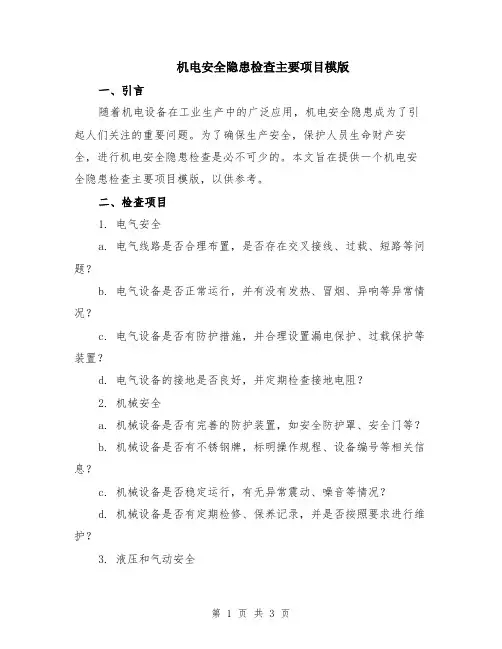 机电安全隐患检查主要项目模版

一、引言

随着机电设备在工业生产中的广泛应用，机电安全隐患成为了引起人们关注的重要问题。为了确保生产安全，保护人员生命财产安全，进行机电安全隐患检查是必不可少的。本文旨在提供一个机电安全隐患检查主要项目模版，以供参考。

二、检查项目

1. 电气安全

a. 电气线路是否合理布置，是否存在交叉接线、过载、短路等问题？

b. 电气设备是否正常运行，并有没有发热、冒烟、异响等异常情况？

c. 电气设备是否有防护措施，并合理设置漏电保护、过载保护等装置？

d. 电气设备的接地是否良好，并定期检查接地电阻？

2. 机械安全

a. 机械设备是否有完善的防护装置，如安全防护罩、安全门等？

b. 机械设备是否有不锈钢牌，标明操作规程、设备编号等相关信息？

c. 机械设备是否稳定运行，有无异常震动、噪音等情况？

d. 机械设备是否有定期检修、保养记录，并是否按照要求进行维护？

3. 液压和气动安全

第 1 页 共 3 页